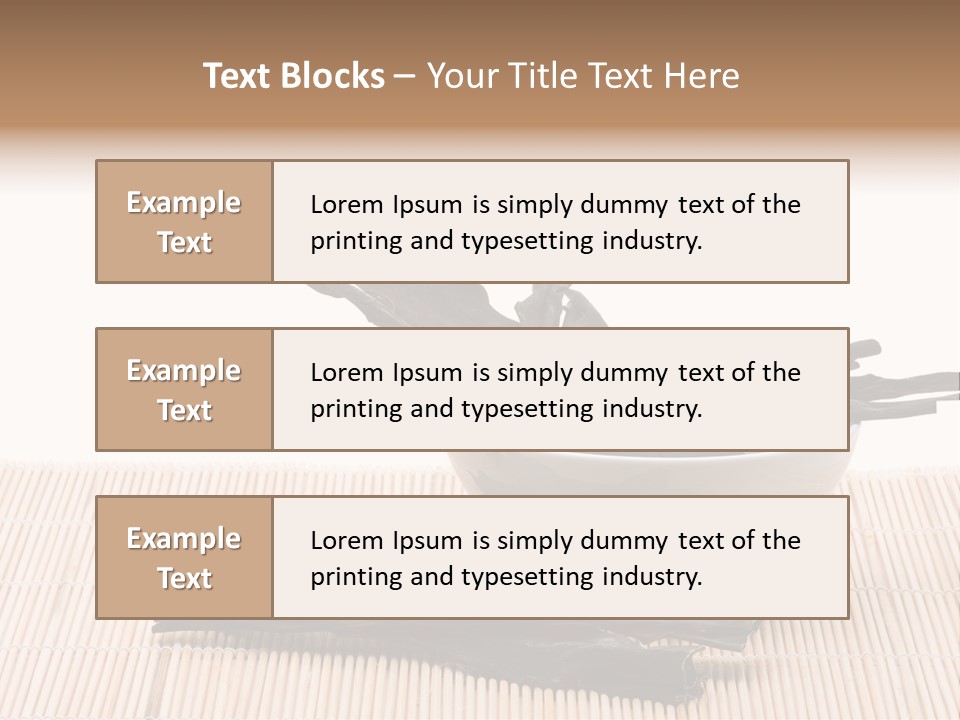 Text Blocks – Your Title Text Here

Example Text

Lorem Ipsum is simply dummy text of the printing and typesetting industry.

Example Text

Lorem Ipsum is simply dummy text of the printing and typesetting industry.

Example Text

Lorem Ipsum is simply dummy text of the printing and typesetting industry.